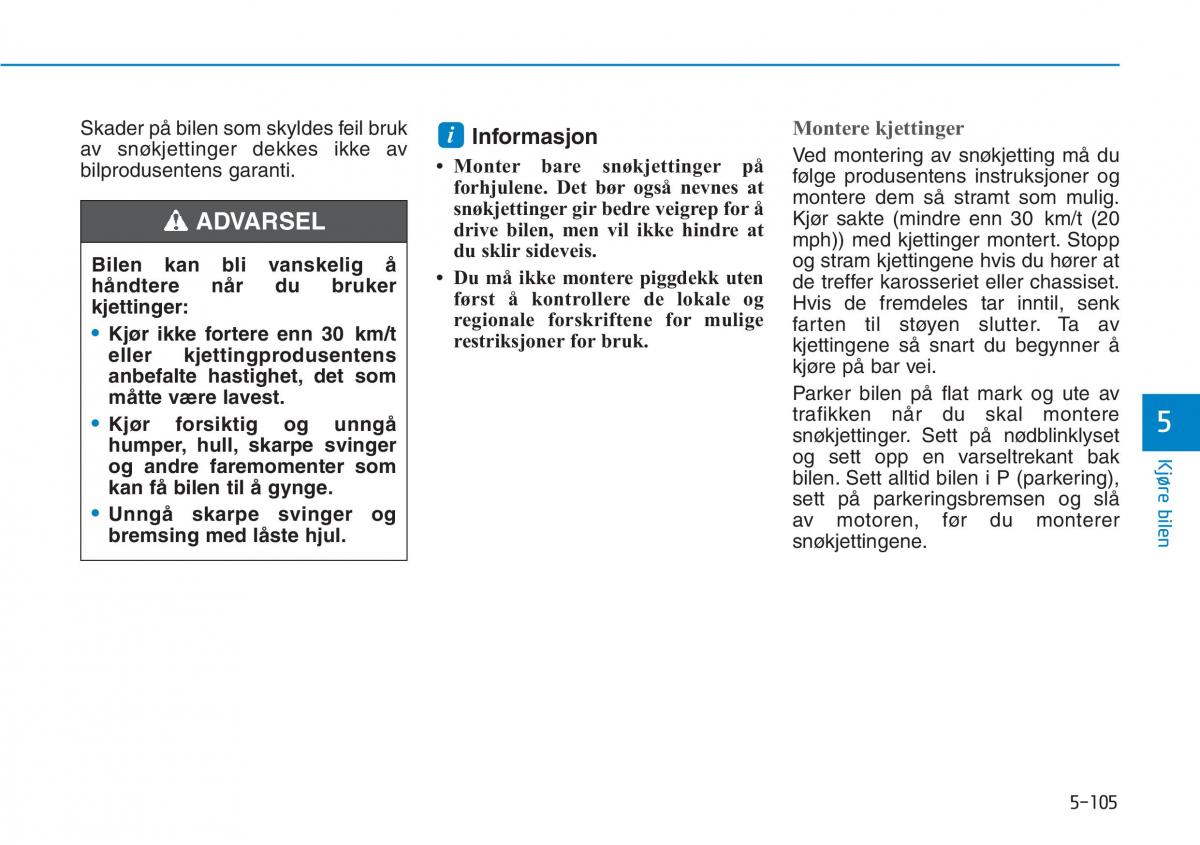 Skader på bilen som skyldes feil bruk av snøkjettinger dekkes ikke av bilprodusentens garanti.

ADVARSEL

Bilen kan bli vanskelig å håndtere når du bruker kjettinger:

• Kjør ikke fortere enn 30 km/t eller kjettingprodusentens anbefalte hastighet, det som måtte være lavest.
• Kjør forsiktig og unngå humper, hull, skarpe svinger og andre faremomenter som kan få bilen til å gynge.
• Unngå skarpe svinger og bremsing med låste hjul.

i Informasjon

• Monter bare snøkjettinger på forhjulene. Det bør også nevnes at snøkjettinger gir bedre veigrep for å drive bilen, men vil ikke hindre at du sklir sideveis.
• Du må ikke montere piggdekk uten først å kontrollere de lokale og regionale forskriftene for mulige restriksjoner for bruk.

Montere kjettinger

Ved montering av snøkjetting må du følge produsentens instruksjoner og montere dem så stramt som mulig. Kjør sakte (mindre enn 30 km/t (20 mph)) med kjettinger montert. Stopp og stram kjettingene hvis du hører at de treffer karosseriet eller chassiset. Hvis de fremdeles tar inntil, senk farten til støyen slutter. Ta av kjettingene så snart du begynner å kjøre på bar vei.

Parker bilen på flat mark og ute av trafikken når du skal montere snøkjettinger. Sett på nødblinklyset og sett opp en varseltrekant bak bilen. Sett alltid bilen i P (parkering), sett på parkeringsbremsen og slå av motoren, før du monterer snøkjettingene.

5

Kjøre bilen

5-105